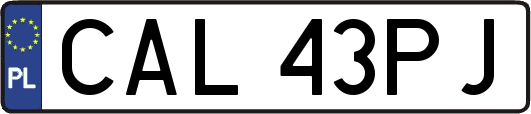 PL

CAL 43PJ